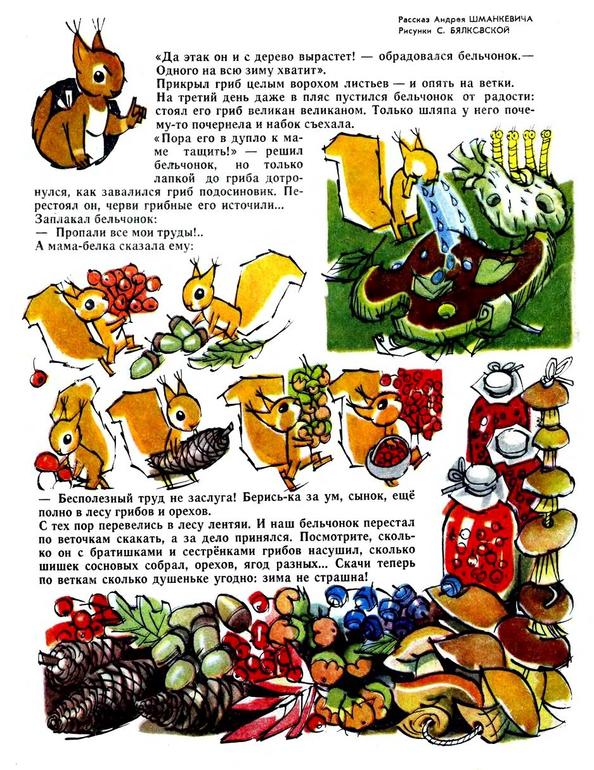 Рассказ Андрея ШМАНКЕВИЧА
Рисунки С. БЯЛКОВСКОЙ

«Да этак он и с дерево вырастет! — обрадовался бельчонок.— Одного на всю зиму хватит».
Прикрыл гриб целым ворохом листьев — и опять на ветки.
На третий день даже в пляс пустился бельчонок от радости: стоял его гриб великан великаном. Только шляпа у него почему-то почернела и набок съехала.
«Пора его в дупло к маме тащить!» — решил бельчонок, но только лапкой до гриба дотронулся, как завалился гриб подосиновик. Перестоял он, черви грибные его источили...
Заплакал бельчонок:
— Пропали все мои труды!..
А мама-белка сказала ему:

— Бесполезный труд не заслуга! Берись-ка за ум, сынок, ещё полно в лесу грибов и орехов.
С тех пор перевелись в лесу лентяи. И наш бельчонок перестал по веточкам скакать, а за дело принялся. Посмотрите, сколько он с братишками и сестрёнками грибов насушил, сколько шишек сосновых собрал, орехов, ягод разных... Скачи теперь по веткам сколько душеньке угодно: зима не страшна!